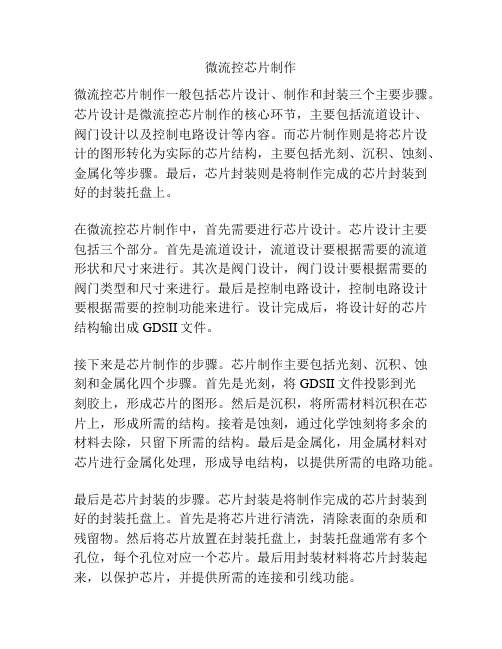 微流控芯片制作

微流控芯片制作一般包括芯片设计、制作和封装三个主要步骤。芯片设计是微流控芯片制作的核心环节，主要包括流道设计、阀门设计以及控制电路设计等内容。而芯片制作则是将芯片设计的图形转化为实际的芯片结构，主要包括光刻、沉积、蚀刻、金属化等步骤。最后，芯片封装则是将制作完成的芯片封装到好的封装托盘上。

在微流控芯片制作中，首先需要进行芯片设计。芯片设计主要包括三个部分。首先是流道设计，流道设计要根据需要的流道形状和尺寸来进行。其次是阀门设计，阀门设计要根据需要的阀门类型和尺寸来进行。最后是控制电路设计，控制电路设计要根据需要的控制功能来进行。设计完成后，将设计好的芯片结构输出成 GDSII 文件。

接下来是芯片制作的步骤。芯片制作主要包括光刻、沉积、蚀刻和金属化四个步骤。首先是光刻，将 GDSII 文件投影到光刻胶上，形成芯片的图形。然后是沉积，将所需材料沉积在芯片上，形成所需的结构。接着是蚀刻，通过化学蚀刻将多余的材料去除，只留下所需的结构。最后是金属化，用金属材料对芯片进行金属化处理，形成导电结构，以提供所需的电路功能。

最后是芯片封装的步骤。芯片封装是将制作完成的芯片封装到好的封装托盘上。首先是将芯片进行清洗，清除表面的杂质和残留物。然后将芯片放置在封装托盘上，封装托盘通常有多个孔位，每个孔位对应一个芯片。最后用封装材料将芯片封装起来，以保护芯片，并提供所需的连接和引线功能。